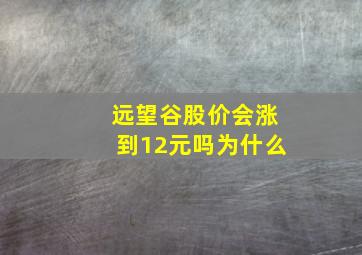 远望谷股价会涨到12元吗为什么